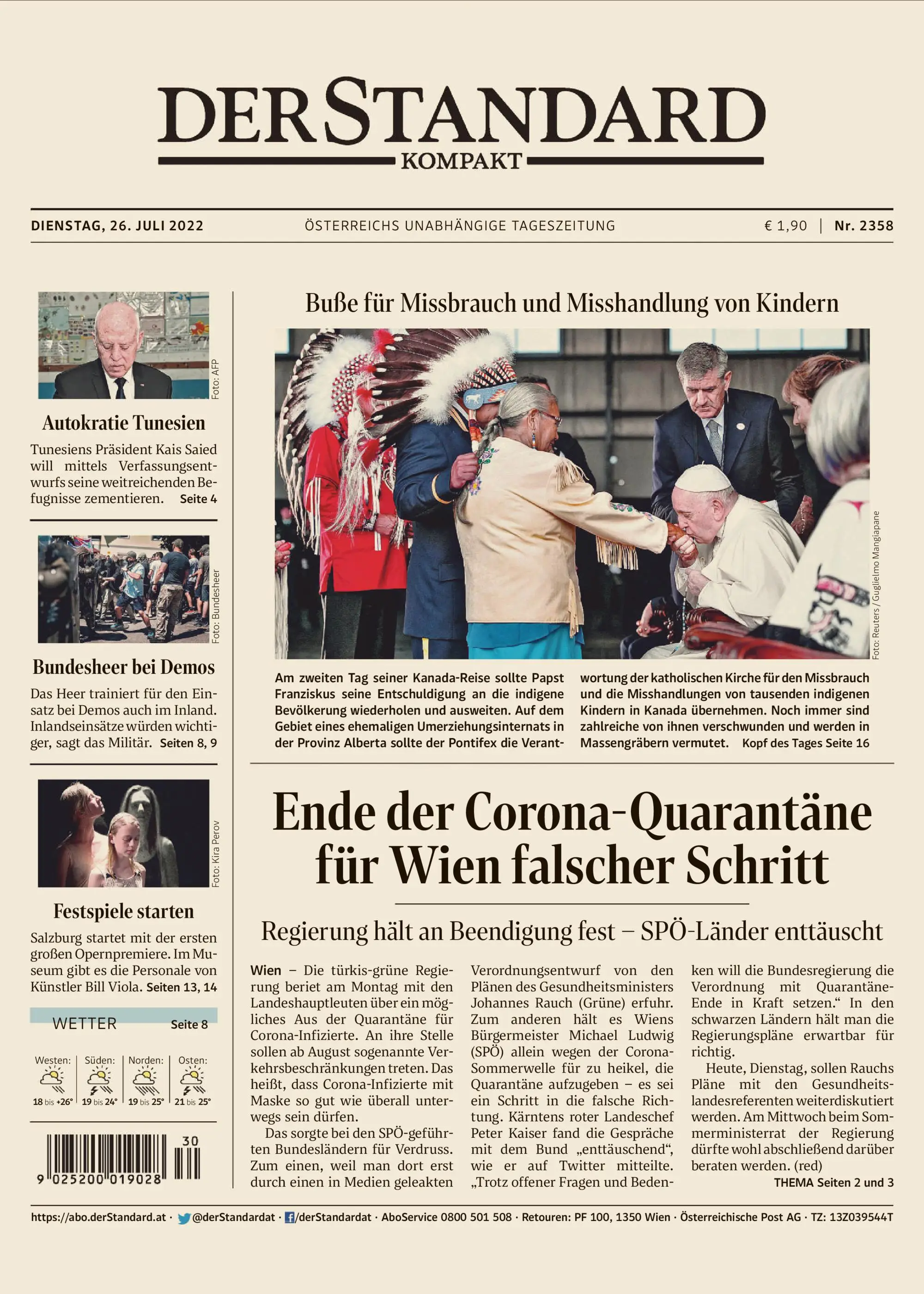 DER STANDARD
KOMPAKT

DIENSTAG, 26. JULI 2022
ÖSTERREICHS UNABHÄNGIGE TAGESZEITUNG
€ 1,90 | Nr. 2358

Foto: AFP

Autokratie Tunesien

Tunesiens Präsident Kais Saied will mittels Verfassungsentwurfs seine weitreichenden Befugnisse zementieren. Seite 4

Foto: Bundesheer

Bundesheer bei Demos

Das Heer trainiert für den Einsatz bei Demos auch im Inland. Inlandseinsätze würden wichtiger, sagt das Militär. Seiten 8, 9

Foto: Kira Perov

Festspiele starten

Salzburg startet mit der ersten großen Opernpremiere. Im Museum gibt es die Personale von Künstler Bill Viola. Seiten 13, 14

WETTER Seite 8

Westen: 18 bis +26°
Süden: 19 bis 24°
Norden: 19 bis 25°
Osten: 21 bis 25°

30
9 025200 019028

Buße für Missbrauch und Misshandlung von Kindern

Foto: Reuters / Guglielmo Mangiapane

Am zweiten Tag seiner Kanada-Reise sollte Papst Franziskus seine Entschuldigung an die indigene Bevölkerung wiederholen und ausweiten. Auf dem Gebiet eines ehemaligen Umerziehungsinternats in der Provinz Alberta sollte der Pontifex die Verantwortung der katholischen Kirche für den Missbrauch und die Misshandlungen von tausenden indigenen Kindern in Kanada übernehmen. Noch immer sind zahlreiche von ihnen verschwunden und werden in Massengräbern vermutet. Kopf des Tages Seite 16

Ende der Corona-Quarantäne für Wien falscher Schritt

Regierung hält an Beendigung fest – SPÖ-Länder enttäuscht

Wien – Die türkis-grüne Regierung beriet am Montag mit den Landeshauptleuten über ein mögliches Aus der Quarantäne für Corona-Infizierte. An ihre Stelle sollen ab August sogenannte Verkehrsbeschränkungen treten. Das heißt, dass Corona-Infizierte mit Maske so gut wie überall unterwegs sein dürfen.

Das sorgte bei den SPÖ-geführten Bundesländern für Verdruss. Zum einen, weil man dort erst durch einen in Medien geleakten Verordnungsentwurf von den Plänen des Gesundheitsministers Johannes Rauch (Grüne) erfuhr. Zum anderen hält es Wiens Bürgermeister Michael Ludwig (SPÖ) allein wegen der Corona-Sommerwelle für zu heikel, die Quarantäne aufzugeben – es sei ein Schritt in die falsche Richtung. Kärntens roter Landeschef Peter Kaiser fand die Gespräche mit dem Bund „enttäuschend“, wie er auf Twitter mitteilte. „Trotz offener Fragen und Bedenken will die Bundesregierung die Verordnung mit Quarantäne-Ende in Kraft setzen.“ In den schwarzen Ländern hält man die Regierungspläne erwartbar für richtig.

Heute, Dienstag, sollen Rauchs Pläne mit den Gesundheitslandesreferenten weiterdiskutiert werden. Am Mittwoch beim Sommerministerrat der Regierung dürfte wohl abschließend darüber beraten werden. (red)

THEMA Seiten 2 und 3

https://abo.derStandard.at · @derStandardat · /derStandardat · AboService 0800 501 508 · Retouren: PF 100, 1350 Wien · Österreichische Post AG · TZ: 13Z039544T